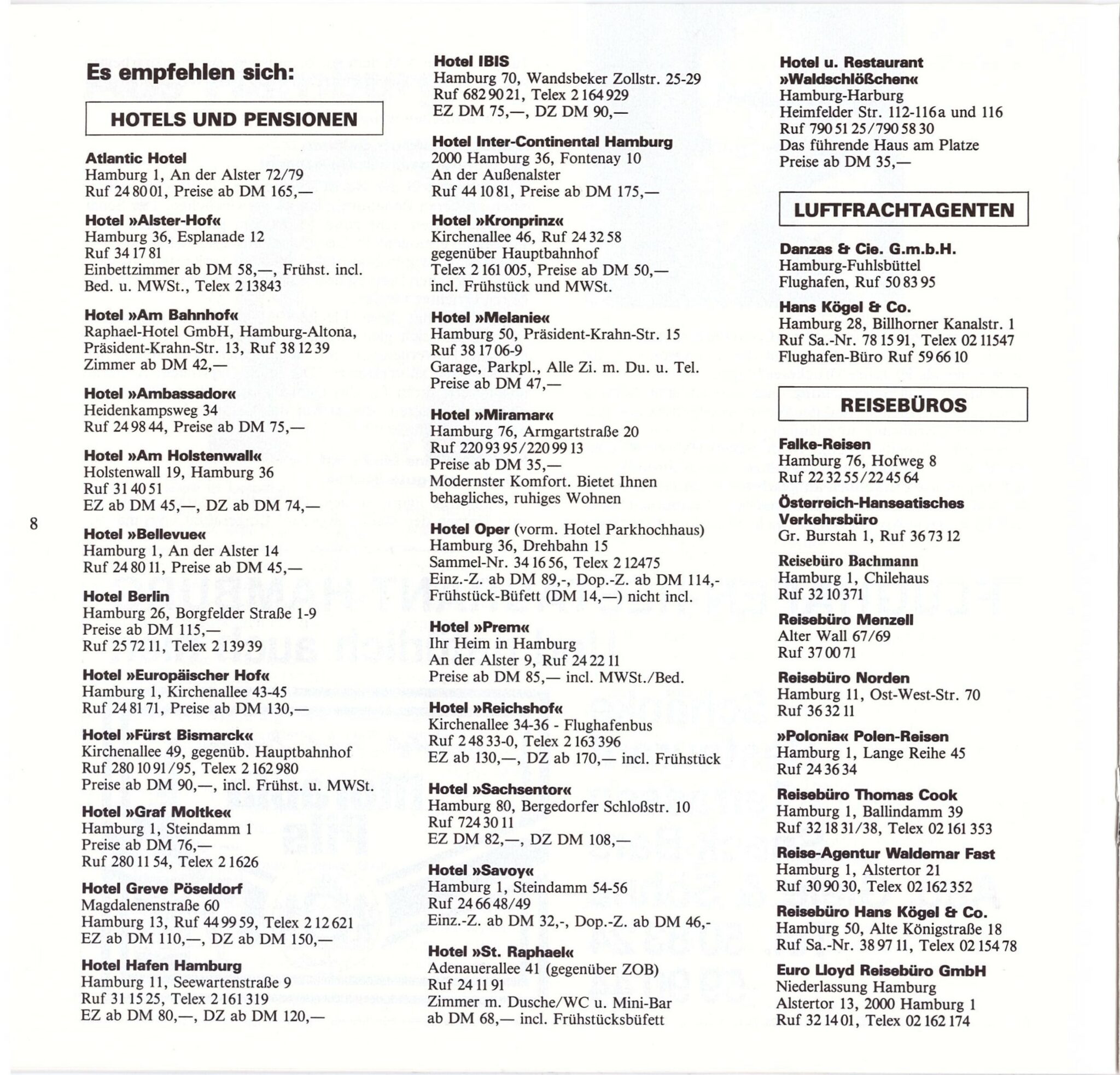 Es empfehlen sich:

HOTELS UND PENSIONEN

Atlantic Hotel
Hamburg 1, An der Alster 72/79
Ruf 24 80 01, Preise ab DM 165,—

Hotel »Alster-Hof«
Hamburg 36, Esplanade 12
Ruf 34 17 81
Einbettzimmer ab DM 58,—, Frühst. incl. Bed. u. MWSt., Telex 2 13843

Hotel »Am Bahnhof«
Raphael-Hotel GmbH, Hamburg-Altona, Präsident-Krahn-Str. 13, Ruf 38 12 39
Zimmer ab DM 42,—

Hotel »Ambassador«
Heidenkampsweg 34
Ruf 24 98 44, Preise ab DM 75,—

Hotel »Am Holstenwall«
Holstenwall 19, Hamburg 36
Ruf 31 40 51
EZ ab DM 45,—, DZ ab DM 74,—

8

Hotel »Bellevue«
Hamburg 1, An der Alster 14
Ruf 24 80 11, Preise ab DM 45,—

Hotel Berlin
Hamburg 26, Borgfelder Straße 1-9
Preise ab DM 115,—
Ruf 25 72 11, Telex 2 139 39

Hotel »Europäischer Hof«
Hamburg 1, Kirchenallee 43-45
Ruf 24 81 71, Preise ab DM 130,—

Hotel »Fürst Bismarck«
Kirchenallee 49, gegenüb. Hauptbahnhof
Ruf 280 10 91/95, Telex 2 162 980
Preise ab DM 90,—, incl. Frühst. u. MWSt.

Hotel »Graf Moltke«
Hamburg 1, Steindamm 1
Preise ab DM 76,—
Ruf 280 11 54, Telex 2 1626

Hotel Greve Pöseldorf
Magdalenenstraße 60
Hamburg 13, Ruf 44 99 59, Telex 2 12 621
EZ ab DM 110,—, DZ ab DM 150,—

Hotel Hafen Hamburg
Hamburg 11, Seewartenstraße 9
Ruf 31 15 25, Telex 2 161 319
EZ ab DM 80,—, DZ ab DM 120,—

Hotel IBIS
Hamburg 70, Wandsbeker Zollstr. 25-29
Ruf 682 90 21, Telex 2 164 929
EZ DM 75,—, DZ DM 90,—

Hotel Inter-Continental Hamburg
2000 Hamburg 36, Fontenay 10
An der Außenalster
Ruf 44 10 81, Preise ab DM 175,—

Hotel »Kronprinz«
Kirchenallee 46, Ruf 24 32 58
gegenüber Hauptbahnhof
Telex 2 161 005, Preise ab DM 50,—
incl. Frühstück und MWSt.

Hotel »Melanie«
Hamburg 50, Präsident-Krahn-Str. 15
Ruf 38 17 06-9
Garage, Parkpl., Alle Zi. m. Du. u. Tel.
Preise ab DM 47,—

Hotel »Miramar«
Hamburg 76, Armgartstraße 20
Ruf 220 93 95/220 99 13
Preise ab DM 35,—
Modernster Komfort. Bietet Ihnen behagliches, ruhiges Wohnen

Hotel Oper (vorm. Hotel Parkhochhaus)
Hamburg 36, Drehbahn 15
Sammel-Nr. 34 16 56, Telex 2 12475
Einz.-Z. ab DM 89,-, Dop.-Z. ab DM 114,-
Frühstück-Büfett (DM 14,—) nicht incl.

Hotel »Prem«
Ihr Heim in Hamburg
An der Alster 9, Ruf 24 22 11
Preise ab DM 85,— incl. MWSt./Bed.

Hotel »Reichshof«
Kirchenallee 34-36 - Flughafenbus
Ruf 2 48 33-0, Telex 2 163 396
EZ ab 130,—, DZ ab 170,— incl. Frühstück

Hotel »Sachsentor«
Hamburg 80, Bergedorfer Schloßstr. 10
Ruf 724 30 11
EZ DM 82,—, DZ DM 108,—

Hotel »Savoy«
Hamburg 1, Steindamm 54-56
Ruf 24 66 48/49
Einz.-Z. ab DM 32,-, Dop.-Z. ab DM 46,-

Hotel »St. Raphael«
Adenauerallee 41 (gegenüber ZOB)
Ruf 24 11 91
Zimmer m. Dusche/WC u. Mini-Bar ab DM 68,— incl. Frühstücksbüfett

Hotel u. Restaurant »Waldschlößchen«
Hamburg-Harburg
Heimfelder Str. 112-116a und 116
Ruf 790 51 25/790 58 30
Das führende Haus am Platze
Preise ab DM 35,—

LUFTFRACHTAGENTEN

Danzas & Cie. G.m.b.H.
Hamburg-Fuhlsbüttel
Flughafen, Ruf 50 83 95

Hans Kögel & Co.
Hamburg 28, Billhorner Kanalstr. 1
Ruf Sa.-Nr. 78 15 91, Telex 02 11547
Flughafen-Büro Ruf 59 66 10

REISEBÜROS

Falke-Reisen
Hamburg 76, Hofweg 8
Ruf 22 32 55/22 45 64

Österreich-Hanseatisches Verkehrsbüro
Gr. Burstah 1, Ruf 36 73 12

Reisebüro Bachmann
Hamburg 1, Chilehaus
Ruf 32 10 371

Reisebüro Menzell
Alter Wall 67/69
Ruf 37 00 71

Reisebüro Norden
Hamburg 11, Ost-West-Str. 70
Ruf 36 32 11

»Polonia« Polen-Reisen
Hamburg 1, Lange Reihe 45
Ruf 24 36 34

Reisebüro Thomas Cook
Hamburg 1, Ballindamm 39
Ruf 32 18 31/38, Telex 02 161 353

Reise-Agentur Waldemar Fast
Hamburg 1, Alstertor 21
Ruf 30 90 30, Telex 02 162 352

Reisebüro Hans Kögel & Co.
Hamburg 50, Alte Königstraße 18
Ruf Sa.-Nr. 38 97 11, Telex 02 154 78

Euro Lloyd Reisebüro GmbH
Niederlassung Hamburg
Alstertor 13, 2000 Hamburg 1
Ruf 32 14 01, Telex 02 162 174